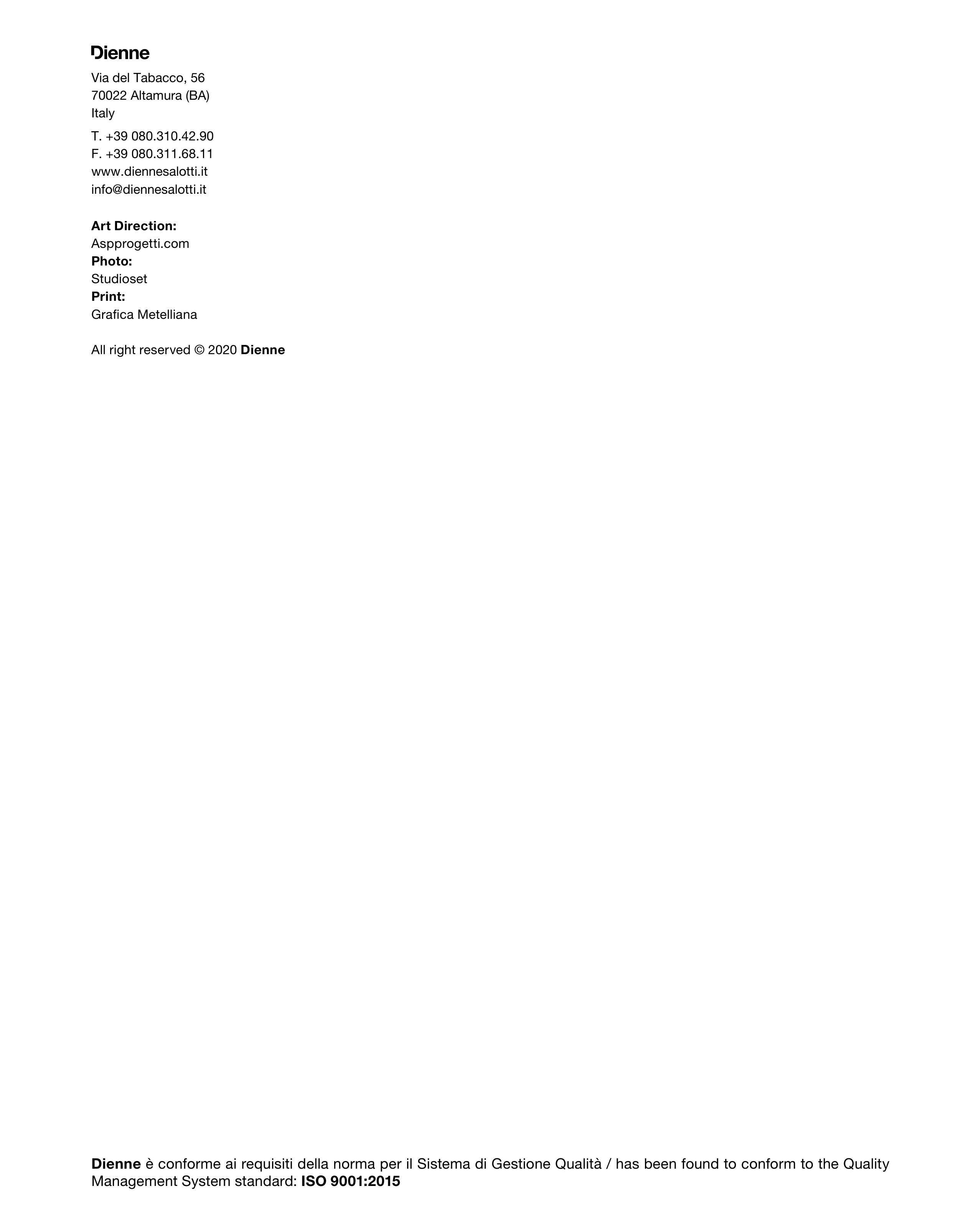 Dienne

Via del Tabacco, 56
70022 Altamura (BA)
Italy

T. +39 080.310.42.90
F. +39 080.311.68.11
www.diennesalotti.it
info@diennesalotti.it

Art Direction:
Aspprogetti.com
Photo:
Studioset
Print:
Grafica Metelliana

All right reserved © 2020 Dienne

Dienne è conforme ai requisiti della norma per il Sistema di Gestione Qualità / has been found to conform to the Quality Management System standard: ISO 9001:2015